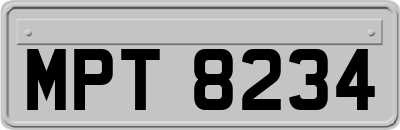 MPT 8234